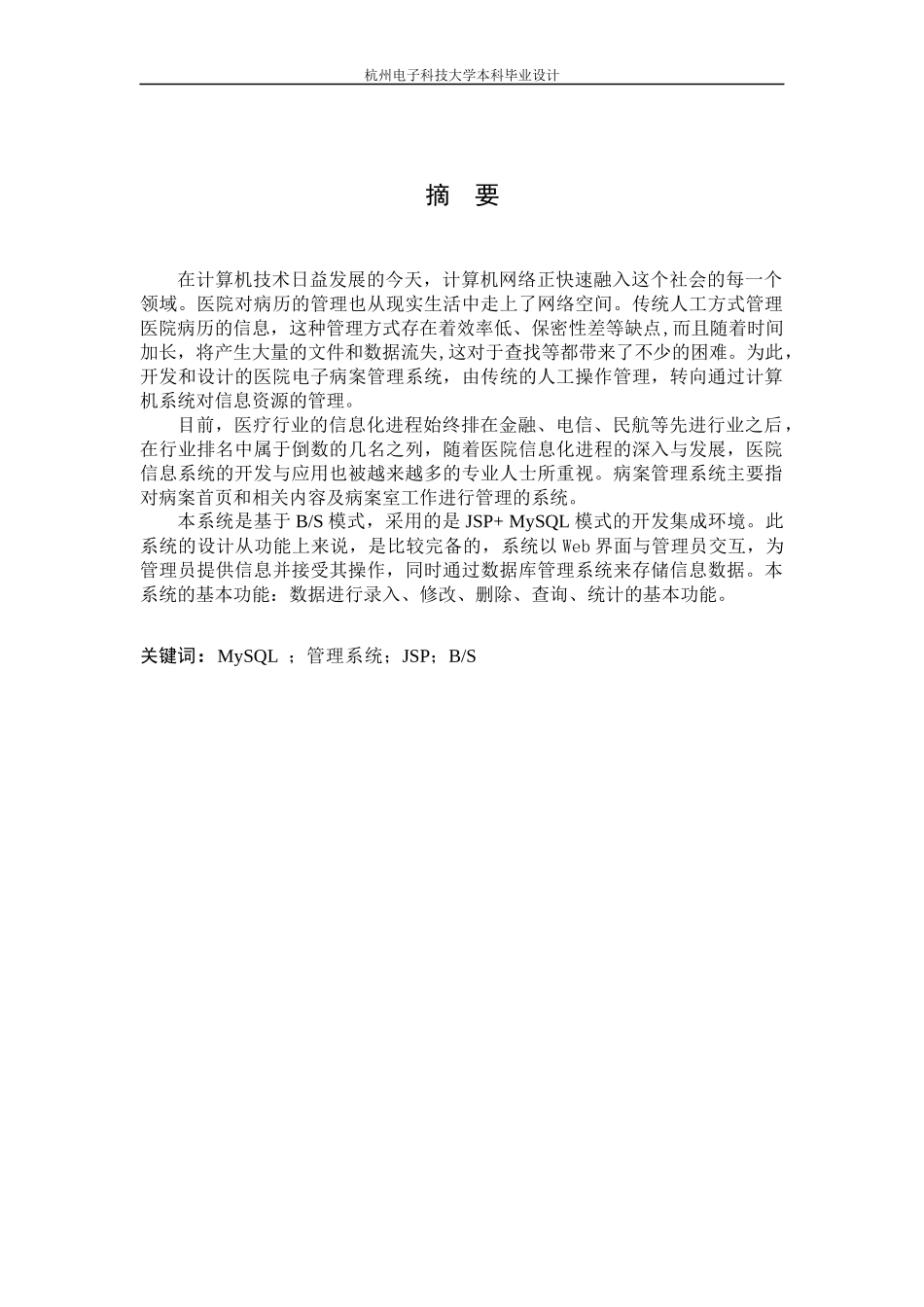 杭州电子科技大学本科毕业设计

摘 要

在计算机技术日益发展的今天，计算机网络正快速融入这个社会的每一个领域。医院对病历的管理也从现实生活中走上了网络空间。传统人工方式管理医院病历的信息，这种管理方式存在着效率低、保密性差等缺点，而且随着时间加长，将产生大量的文件和数据流失，这对于查找等都带来了不少的困难。为此，开发和设计的医院电子病案管理系统，由传统的人工操作管理，转向通过计算机系统对信息资源的管理。

目前，医疗行业的信息化进程始终排在金融、电信、民航等先进行业之后，在行业排名中属于倒数的几名之列，随着医院信息化进程的深入与发展，医院信息系统的开发与应用也被越来越多的专业人士所重视。病案管理系统主要指对病案首页和相关内容及病案室工作进行管理的系统。

本系统是基于 B/S 模式，采用的是 JSP+ MySQL 模式的开发集成环境。此系统的设计从功能上来说，是比较完备的，系统以 Web 界面与管理员交互，为管理员提供信息并接受其操作，同时通过数据库管理系统来存储信息数据。本系统的基本功能：数据进行录入、修改、删除、查询、统计的基本功能。

关键词：MySQL ；管理系统；JSP；B/S